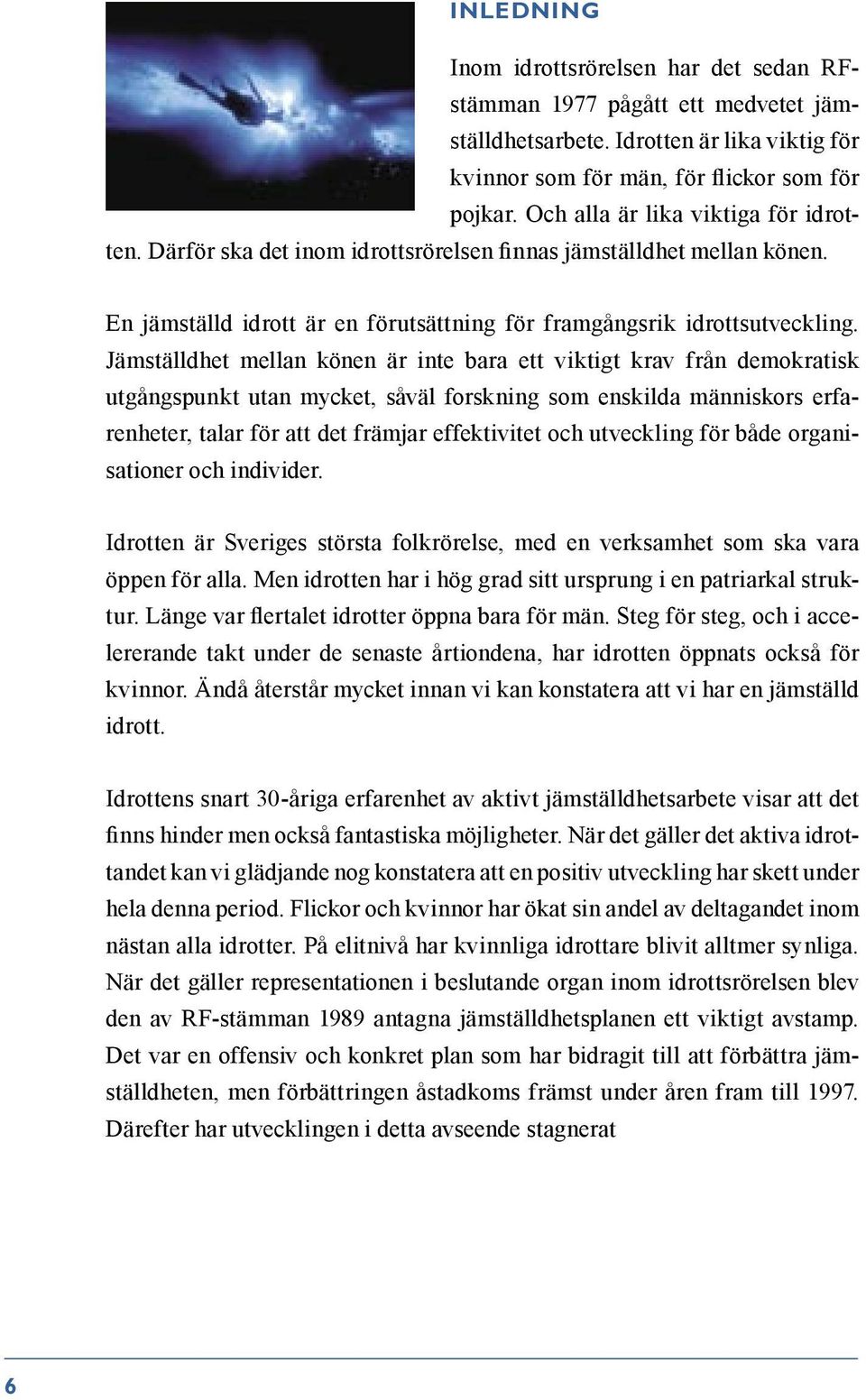 INLEDNING

Inom idrottsrörelsen har det sedan RF-stämman 1977 pågått ett medvetet jämställdhetsarbete. Idrotten är lika viktig för kvinnor som för män, för flickor som för pojkar. Och alla är lika viktiga för idrotten. Därför ska det inom idrottsrörelsen finnas jämställdhet mellan könen.

En jämställd idrott är en förutsättning för framgångsrik idrottsutveckling. Jämställdhet mellan könen är inte bara ett viktigt krav från demokratisk utgångspunkt utan mycket, såväl forskning som enskilda människors erfarenheter, talar för att det främjar effektivitet och utveckling för både organisationer och individer.

Idrotten är Sveriges största folkrörelse, med en verksamhet som ska vara öppen för alla. Men idrotten har i hög grad sitt ursprung i en patriarkal struktur. Länge var flertalet idrotter öppna bara för män. Steg för steg, och i accelererande takt under de senaste årtiondena, har idrotten öppnats också för kvinnor. Ändå återstår mycket innan vi kan konstatera att vi har en jämställd idrott.

Idrottens snart 30-åriga erfarenhet av aktivt jämställdhetsarbete visar att det finns hinder men också fantastiska möjligheter. När det gäller det aktiva idrottandet kan vi glädjande nog konstatera att en positiv utveckling har skett under hela denna period. Flickor och kvinnor har ökat sin andel av deltagandet inom nästan alla idrotter. På elitnivå har kvinnliga idrottare blivit alltmer synliga. När det gäller representationen i beslutande organ inom idrottsrörelsen blev den av RF-stämman 1989 antagna jämställdhetsplanen ett viktigt avstamp. Det var en offensiv och konkret plan som har bidragit till att förbättra jämställdheten, men förbättringen åstadkoms främst under åren fram till 1997. Därefter har utvecklingen i detta avseende stagnerat

6